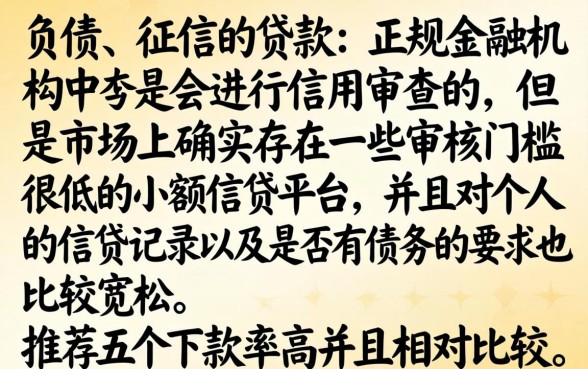 负债、征信的贷款：正规金融机构中李是会进行信用审查的，但是市场上确实存在一些审核门槛很低的小额信贷平台，并且对个人的信贷记录以及是否有债务的要求也比较宽松。

推荐五个下款率高并且相对比较。